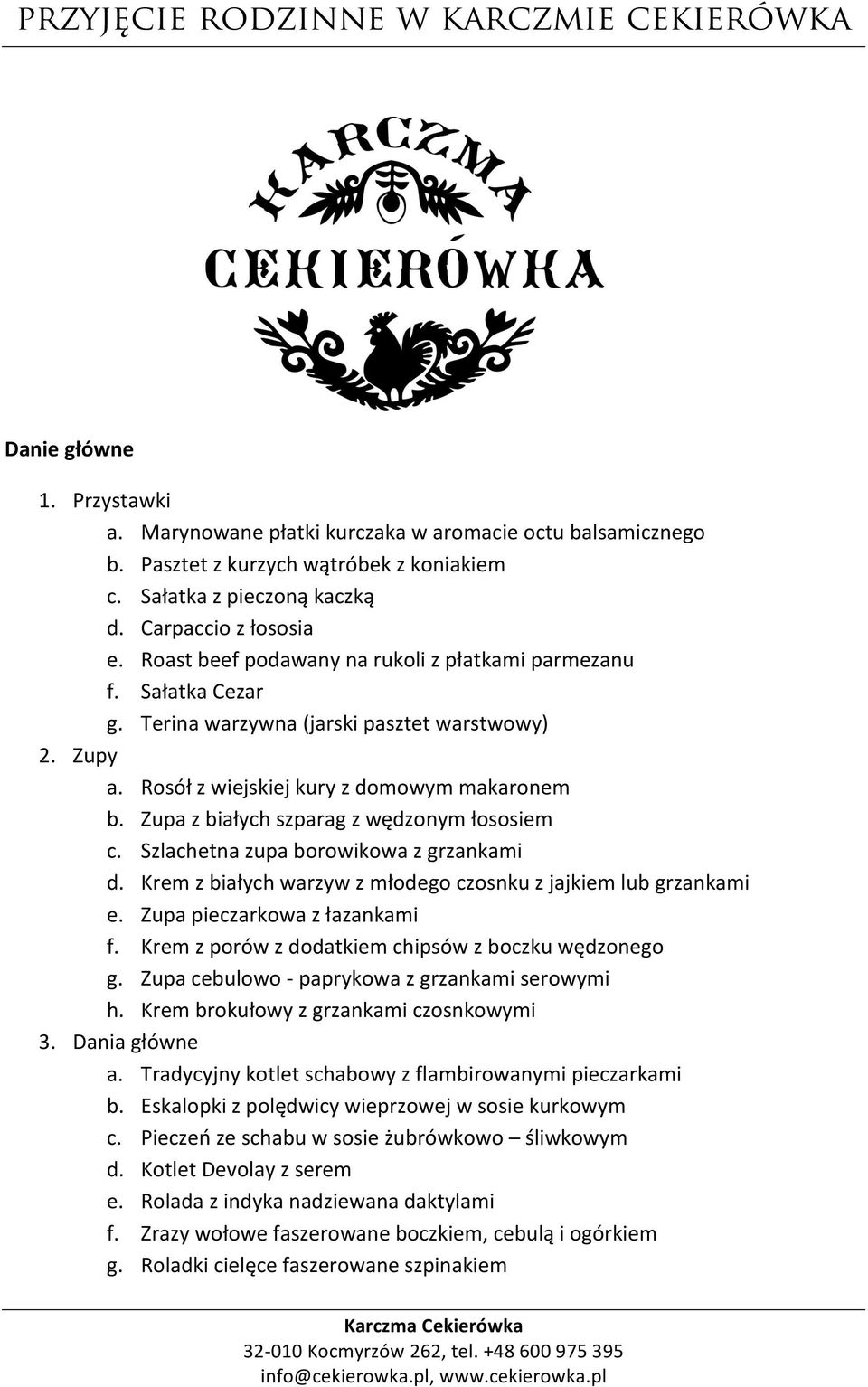 PRZYJĘCIE RODZINNE W KARCZMIE CEKIERÓWKA

KARCZMA
CEKIERÓWKA

Danie główne

1. Przystawki
a. Marynowane płatki kurczaka w aromacie octu balsamicznego
b. Pasztet z kurzych wątróbek z koniakiem
c. Sałatka z pieczoną kaczką
d. Carpaccio z łososia
e. Roast beef podawany na rukoli z płatkami parmezanu
f. Sałatka Cezar
g. Terina warzywna (jarski pasztet warstwowy)
2. Zupy
a. Rosół z wiejskiej kury z domowym makaronem
b. Zupa z białych szparag z wędzonym łososiem
c. Szlachetna zupa borowikowa z grzankami
d. Krem z białych warzyw z młodego czosnku z jajkiem lub grzankami
e. Zupa pieczarkowa z łazankami
f. Krem z porów z dodatkiem chipsów z boczku wędzonego
g. Zupa cebulowo - paprykowa z grzankami serowymi
h. Krem brokułowy z grzankami czosnkowymi
3. Dania główne
a. Tradycyjny kotlet schabowy z flambirowanymi pieczarkami
b. Eskalopki z polędwicy wieprzowej w sosie kurkowym
c. Pieczeń ze schabu w sosie żubrówkowo – śliwkowym
d. Kotlet Devolay z serem
e. Rolada z indyka nadziewana daktylami
f. Zrazy wołowe faszerowane boczkiem, cebulą i ogórkiem
g. Roladki cielęce faszerowane szpinakiem

Karczma Cekierówka
32-010 Kocmyrzów 262, tel. +48 600 975 395
info@cekierowka.pl, www.cekierowka.pl